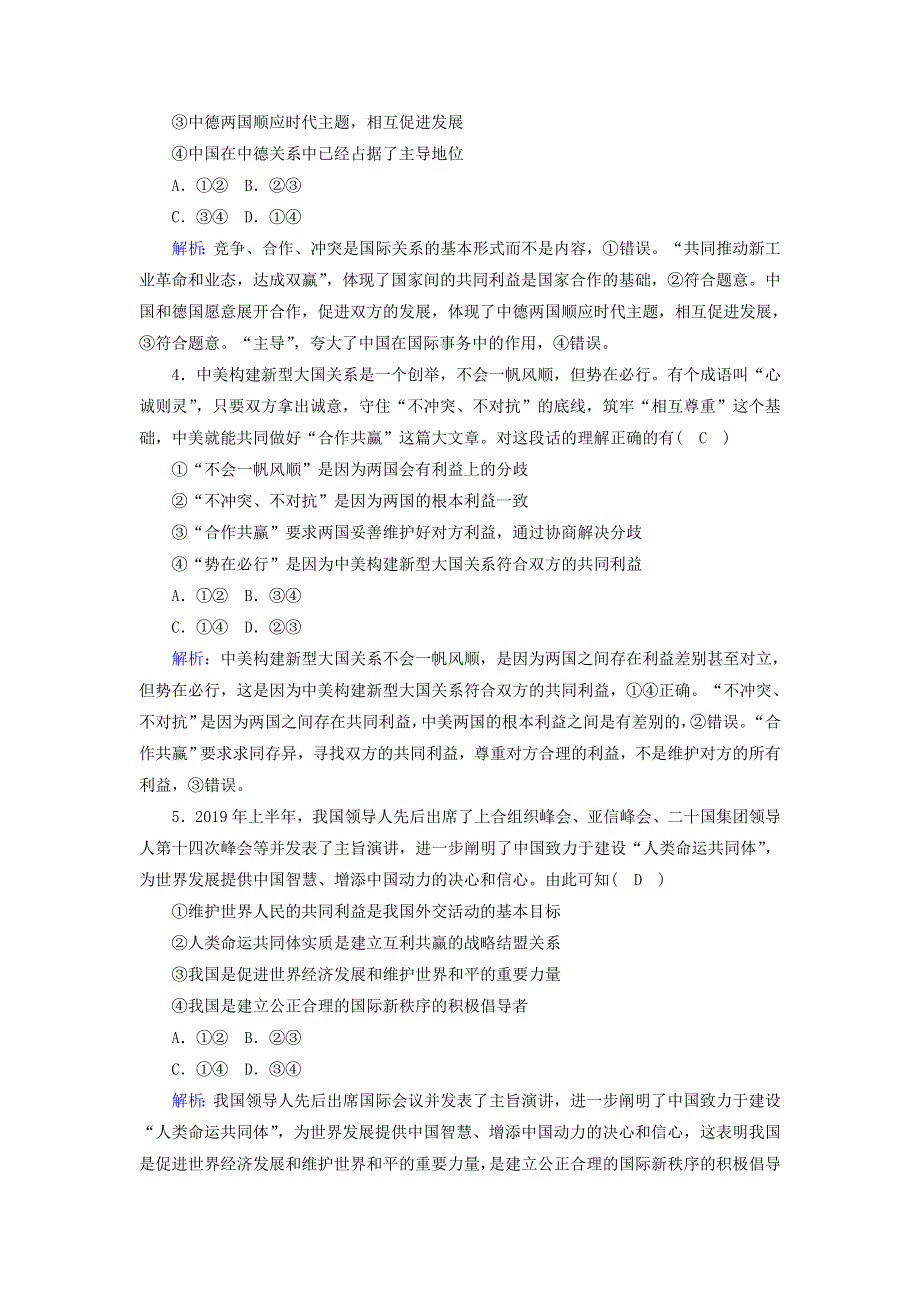 ③中德两国顺应时代主题，相互促进发展
④中国在中德关系中已经占据了主导地位
A．①②　B．②③
C．③④　D．①④
解析：竞争、合作、冲突是国际关系的基本形式而不是内容，①错误。“共同推动新工业革命和业态，达成双赢”，体现了国家间的共同利益是国家合作的基础，②符合题意。中国和德国愿意展开合作，促进双方的发展，体现了中德两国顺应时代主题，相互促进发展，③符合题意。“主导”，夸大了中国在国际事务中的作用，④错误。

4．中美构建新型大国关系是一个创举，不会一帆风顺，但势在必行。有个成语叫“心诚则灵”，只要双方拿出诚意，守住“不冲突、不对抗”的底线，筑牢“相互尊重”这个基础，中美就能共同做好“合作共赢”这篇大文章。对这段话的理解正确的有(　C　)
①“不会一帆风顺”是因为两国会有利益上的分歧
②“不冲突、不对抗”是因为两国的根本利益一致
③“合作共赢”要求两国妥善维护好对方利益，通过协商解决分歧
④“势在必行”是因为中美构建新型大国关系符合双方的共同利益
A．①②　B．③④
C．①④　D．②③
解析：中美构建新型大国关系不会一帆风顺，是因为两国之间存在利益差别甚至对立，但势在必行，这是因为中美构建新型大国关系符合双方的共同利益，①④正确。“不冲突、不对抗”是因为两国之间存在共同利益，中美两国的根本利益之间是有差别的，②错误。“合作共赢”要求求同存异，寻找双方的共同利益，尊重对方合理的利益，不是维护对方的所有利益，③错误。

5．2019年上半年，我国领导人先后出席了上合组织峰会、亚信峰会、二十国集团领导人第十四次峰会等并发表了主旨演讲，进一步阐明了中国致力于建设“人类命运共同体”，为世界发展提供中国智慧、增添中国动力的决心和信心。由此可知(　D　)
①维护世界人民的共同利益是我国外交活动的基本目标
②人类命运共同体实质是建立互利共赢的战略结盟关系
③我国是促进世界经济发展和维护世界和平的重要力量
④我国是建立公正合理的国际新秩序的积极倡导者
A．①②　B．②③
C．①④　D．③④
解析：我国领导人先后出席国际会议并发表了主旨演讲，进一步阐明了中国致力于建设“人类命运共同体”，为世界发展提供中国智慧、增添中国动力的决心和信心，这表明我国是促进世界经济发展和维护世界和平的重要力量，是建立公正合理的国际新秩序的积极倡导